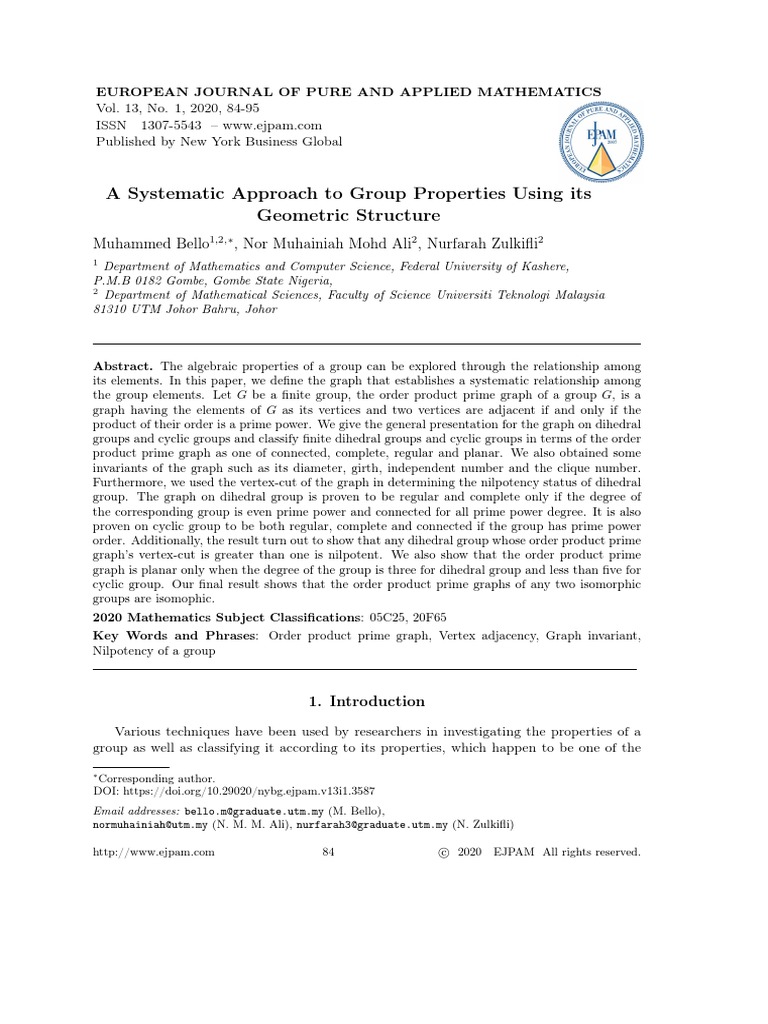 EUROPEAN JOURNAL OF PURE AND APPLIED MATHEMATICS
Vol. 13, No. 1, 2020, 84-95
ISSN 1307-5543 – www.ejpam.com
Published by New York Business Global

EJPAM

A Systematic Approach to Group Properties Using its Geometric Structure

Muhammed Bello$^{1,2,*}$, Nor Muhainiah Mohd Ali$^{2}$, Nurfarah Zulkifli$^{2}$

$^{1}$ Department of Mathematics and Computer Science, Federal University of Kashere, P.M.B 0182 Gombe, Gombe State Nigeria,
$^{2}$ Department of Mathematical Sciences, Faculty of Science Universiti Teknologi Malaysia 81310 UTM Johor Bahru, Johor

Abstract. The algebraic properties of a group can be explored through the relationship among its elements. In this paper, we define the graph that establishes a systematic relationship among the group elements. Let $G$ be a finite group, the order product prime graph of a group $G$, is a graph having the elements of $G$ as its vertices and two vertices are adjacent if and only if the product of their order is a prime power. We give the general presentation for the graph on dihedral groups and cyclic groups and classify finite dihedral groups and cyclic groups in terms of the order product prime graph as one of connected, complete, regular and planar. We also obtained some invariants of the graph such as its diameter, girth, independent number and the clique number. Furthermore, we used the vertex-cut of the graph in determining the nilpotency status of dihedral group. The graph on dihedral group is proven to be regular and complete only if the degree of the corresponding group is even prime power and connected for all prime power degree. It is also proven on cyclic group to be both regular, complete and connected if the group has prime power order. Additionally, the result turn out to show that any dihedral group whose order product prime graph's vertex-cut is greater than one is nilpotent. We also show that the order product prime graph is planar only when the degree of the group is three for dihedral group and less than five for cyclic group. Our final result shows that the order product prime graphs of any two isomorphic groups are isomophic.

2020 Mathematics Subject Classifications: 05C25, 20F65

Key Words and Phrases: Order product prime graph, Vertex adjacency, Graph invariant, Nilpotency of a group

1. Introduction

Various techniques have been used by researchers in investigating the properties of a group as well as classifying it according to its properties, which happen to be one of the

$^{*}$Corresponding author.
DOI: https://doi.org/10.29020/nybg.ejpam.v13i1.3587

Email addresses: bello.m@graduate.utm.my (M. Bello), normuhainiah@utm.my (N. M. M. Ali), nurfarah3@graduate.utm.my (N. Zulkifli)

http://www.ejpam.com 84 © 2020 EJPAM All rights reserved.